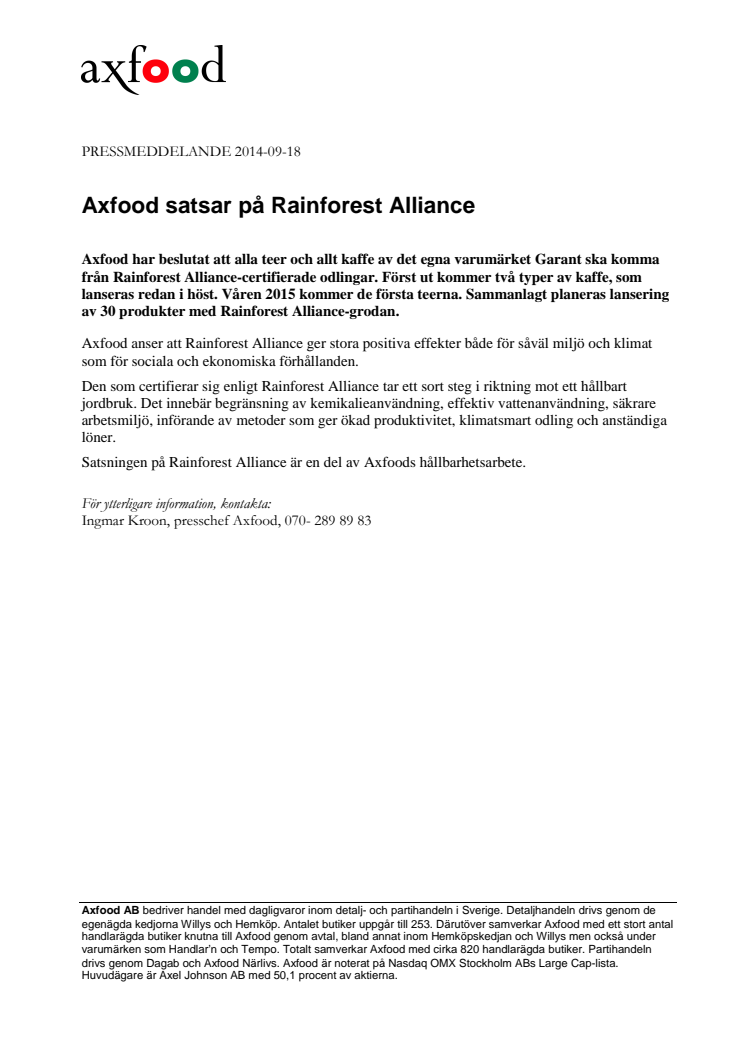 axfood

PRESSMEDDELANDE 2014-09-18

Axfood satsar på Rainforest Alliance

Axfood har beslutat att alla teer och allt kaffe av det egna varumärket Garant ska komma från Rainforest Alliance-certifierade odlingar. Först ut kommer två typer av kaffe, som lanseras redan i höst. Våren 2015 kommer de första teerna. Sammanlagt planeras lansering av 30 produkter med Rainforest Alliance-grodan.

Axfood anser att Rainforest Alliance ger stora positiva effekter både för såväl miljö och klimat som för sociala och ekonomiska förhållanden.

Den som certifierar sig enligt Rainforest Alliance tar ett sort steg i riktning mot ett hållbart jordbruk. Det innebär begränsning av kemikalieanvändning, effektiv vattenanvändning, säkrare arbetsmiljö, införande av metoder som ger ökad produktivitet, klimatsmart odling och anständiga löner.

Satsningen på Rainforest Alliance är en del av Axfoods hållbarhetsarbete.

För ytterligare information, kontakta:
Ingmar Kroon, presschef Axfood, 070- 289 89 83

Axfood AB bedriver handel med dagligvaror inom detalj- och partihandeln i Sverige. Detaljhandeln drivs genom de egenägda kedjorna Willys och Hemköp. Antalet butiker uppgår till 253. Därutöver samverkar Axfood med ett stort antal handlarägda butiker knutna till Axfood genom avtal, bland annat inom Hemköpskedjan och Willys men också under varumärken som Handlar'n och Tempo. Totalt samverkar Axfood med cirka 820 handlarägda butiker. Partihandeln drivs genom Dagab och Axfood Närlivs. Axfood är noterat på Nasdaq OMX Stockholm ABs Large Cap-lista. Huvudägare är Axel Johnson AB med 50,1 procent av aktierna.